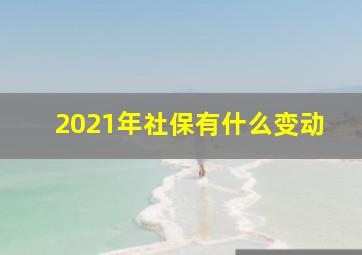 2021年社保有什么变动